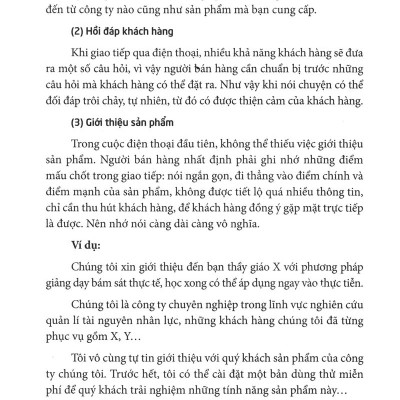 đến từ công ty nào cũng như sản phẩm mà bạn cung cấp.

(2) Hỏi đáp khách hàng

Khi giao tiếp qua điện thoại, nhiều khả năng khách hàng sẽ đưa ra một số câu hỏi, vì vậy người bán hàng cần chuẩn bị trước những câu hỏi mà khách hàng có thể đặt ra. Như vậy khi nói chuyện có thể đối đáp trôi chảy, tự nhiên, từ đó có được thiện cảm của khách hàng.

(3) Giới thiệu sản phẩm

Trong cuộc điện thoại đầu tiên, không thể thiếu việc giới thiệu sản phẩm. Người bán hàng nhất định phải ghi nhớ những điểm mấu chốt trong giao tiếp: nói ngắn gọn, đi thẳng vào điểm chính và điểm mạnh của sản phẩm, không được tiết lộ quá nhiều thông tin, chỉ cần thu hút khách hàng, để khách hàng đồng ý gặp mặt trực tiếp là được. Nên nhớ nói càng dài càng vô nghĩa.

Ví dụ:

Chúng tôi xin giới thiệu đến bạn thầy giáo X với phương pháp giảng dạy bám sát thực tế, học xong có thể áp dụng ngay vào thực tiễn.

Chúng tôi là công ty chuyên nghiệp trong lĩnh vực nghiên cứu quản lí tài nguyên nhân lực, những khách hàng chúng tôi đã từng phục vụ gồm X, Y…

Tôi vô cùng tự tin giới thiệu với quý khách sản phẩm của công ty chúng tôi. Trước hết, tôi có thể cài đặt một bản dùng thử miễn phí để quý khách trải nghiệm những tính năng sản phẩm này…